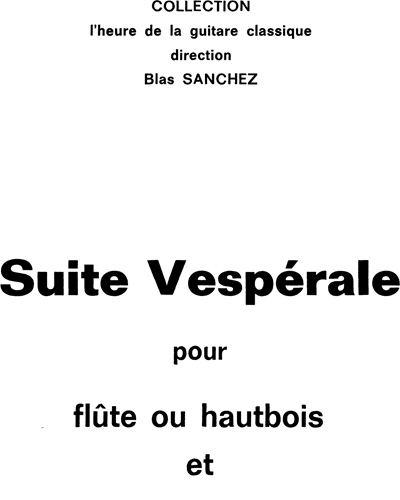 COLLECTION
l'heure de la guitare classique
direction
Blas SANCHEZ

Suite Vespérale

pour

flûte ou hautbois

et